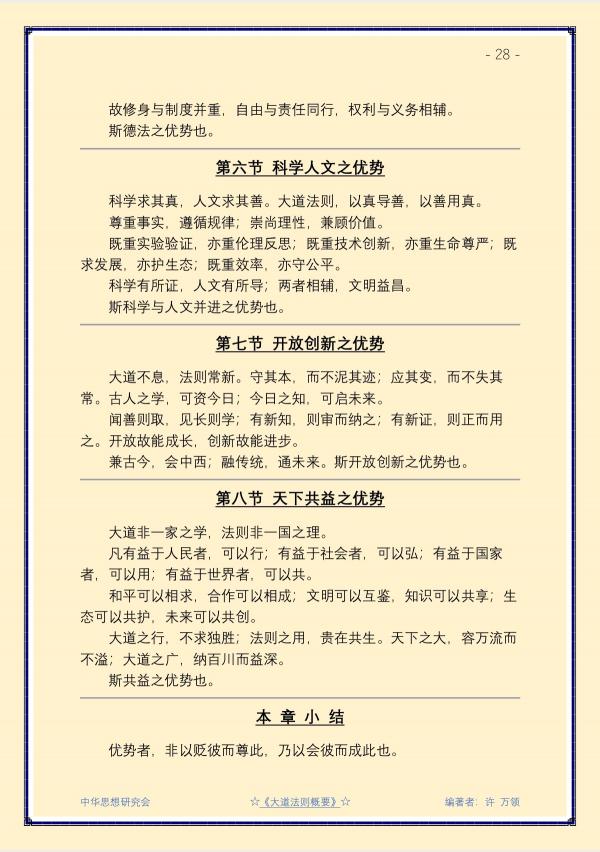 - 28 -

故修身与制度并重，自由与责任同行，权利与义务相辅。

斯德法之优势也。

第六节 科学人文之优势

科学求其真，人文求其善。大道法则，以真导善，以善用真。

尊重事实，遵循规律；崇尚理性，兼顾价值。

既重实验验证，亦重伦理反思；既重技术创新，亦重生命尊严；既求发展，亦护生态；既重效率，亦守公平。

科学有所证，人文有所导；两者相辅，文明益昌。

斯科学与人文并进之优势也。

第七节 开放创新之优势

大道不息，法则常新。守其本，而不泥其迹；应其变，而不失其常。古人之学，可资今日；今日之知，可启未来。

闻善则取，见长则学；有新知，则审而纳之；有新证，则正而用之。开放故能成长，创新故能进步。

兼古今，会中西；融传统，通未来。斯开放创新之优势也。

第八节 天下共益之优势

大道非一家之学，法则非一国之理。

凡有益于人民者，可以行；有益于社会者，可以弘；有益于国家者，可以用；有益于世界者，可以共。

和平可以相求，合作可以相成；文明可以互鉴，知识可以共享；生态可以共护，未来可以共创。

大道之行，不求独胜；法则之用，贵在共生。天下之大，容万流而不溢；大道之广，纳百川而益深。

斯共益之优势也。

本 章 小 结

优势者，非以贬彼而尊此，乃以会彼而成此也。

中华思想研究会 ☆《大道法则概要》☆ 编著者：许 万领